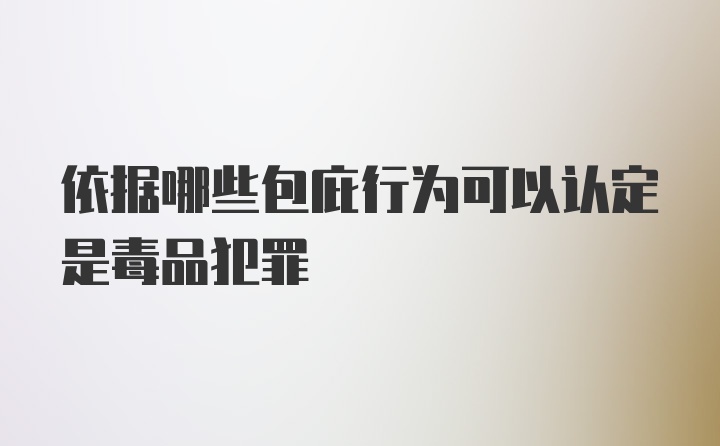 依据哪些包庇行为可以认定是毒品犯罪